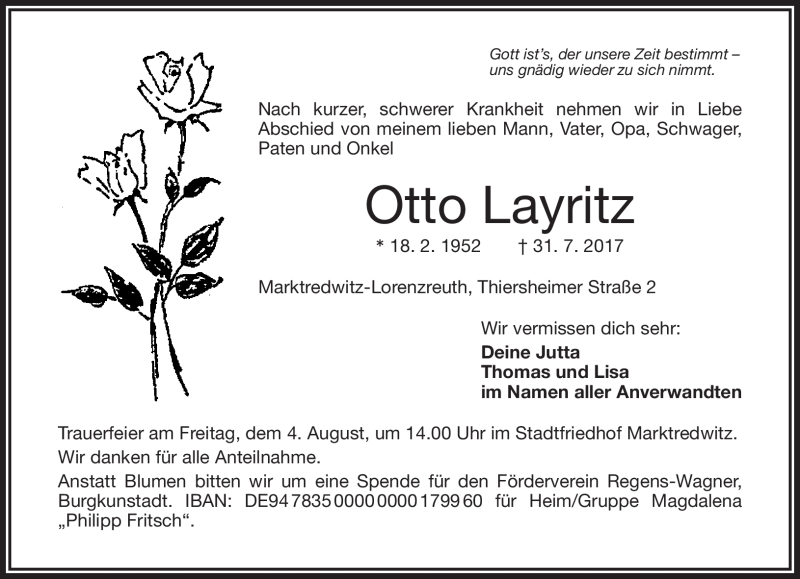 Gott ist's, der unsere Zeit bestimmt – uns gnädig wieder zu sich nimmt.

Nach kurzer, schwerer Krankheit nehmen wir in Liebe Abschied von meinem lieben Mann, Vater, Opa, Schwager, Paten und Onkel

Otto Layritz

* 18. 2. 1952 † 31. 7. 2017

Marktredwitz-Lorenzreuth, Thiersheimer Straße 2

Wir vermissen dich sehr:
Deine Jutta
Thomas und Lisa
im Namen aller Anverwandten

Trauerfeier am Freitag, dem 4. August, um 14.00 Uhr im Stadtfriedhof Marktredwitz.

Wir danken für alle Anteilnahme.

Anstatt Blumen bitten wir um eine Spende für den Förderverein Regens-Wagner, Burgkunstadt. IBAN: DE94 7835 0000 0000 1799 60 für Heim/Gruppe Magdalena „Philipp Fritsch".